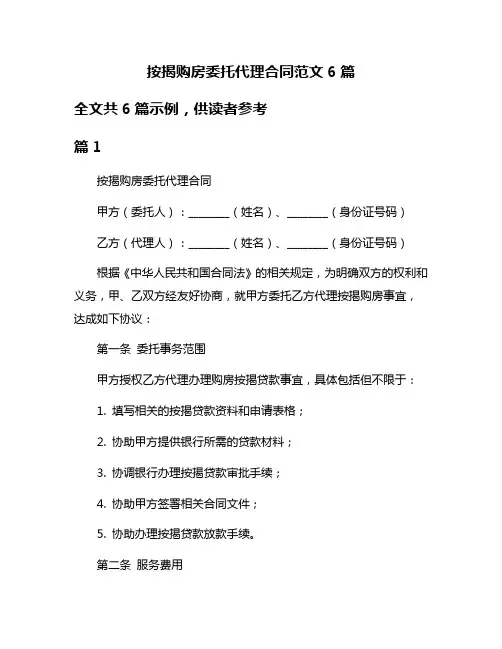 按揭购房委托代理合同范文 6 篇

全文共 6 篇示例，供读者参考

篇 1

按揭购房委托代理合同

甲方（委托人）：________（姓名）、________（身份证号码）

乙方（代理人）：________（姓名）、________（身份证号码）

根据《中华人民共和国合同法》的相关规定，为明确双方的权利和义务，甲、乙双方经友好协商，就甲方委托乙方代理按揭购房事宜，达成如下协议：

第一条 委托事务范围

甲方授权乙方代理办理购房按揭贷款事宜，具体包括但不限于：

1. 填写相关的按揭贷款资料和申请表格；

2. 协助甲方提供银行所需的贷款材料；

3. 协调银行办理按揭贷款审批手续；

4. 协助甲方签署相关合同文件；

5. 协助办理按揭贷款放款手续。

第二条 服务费用